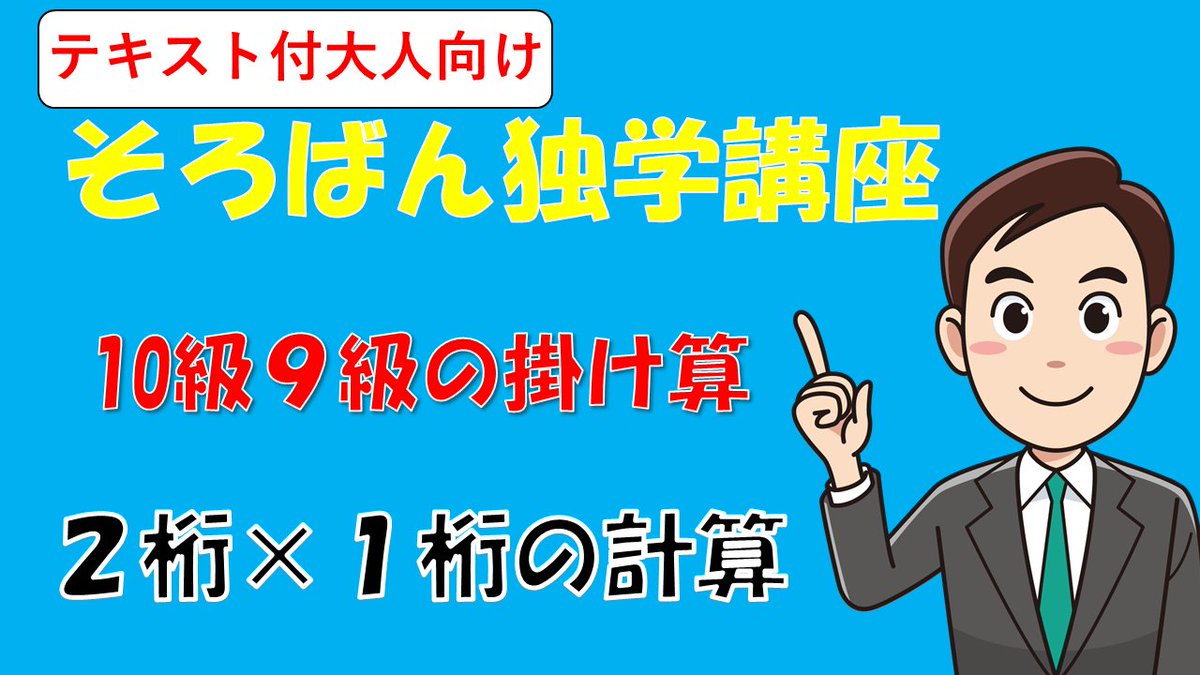 テキスト付大人向け

そろばん独学講座

10級９級の掛け算

２桁×１桁の計算